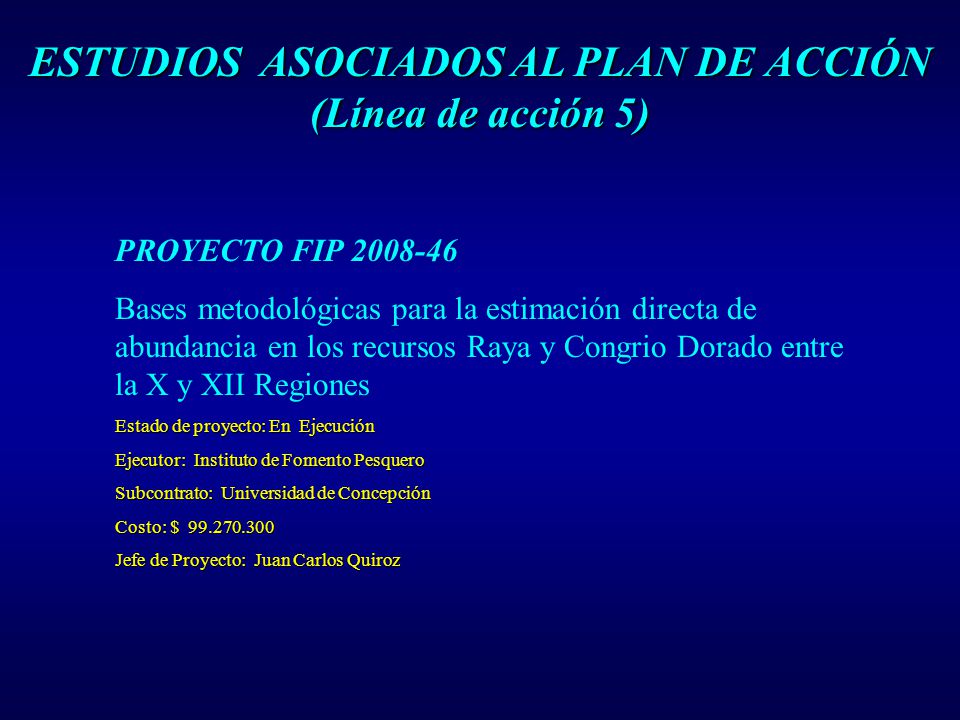 ESTUDIOS ASOCIADOS AL PLAN DE ACCIÓN
(Línea de acción 5)

PROYECTO FIP 2008-46

Bases metodológicas para la estimación directa de abundancia en los recursos Raya y Congrio Dorado entre la X y XII Regiones

Estado de proyecto: En Ejecución

Ejecutor: Instituto de Fomento Pesquero

Subcontrato: Universidad de Concepción

Costo: $ 99.270.300

Jefe de Proyecto: Juan Carlos Quiroz